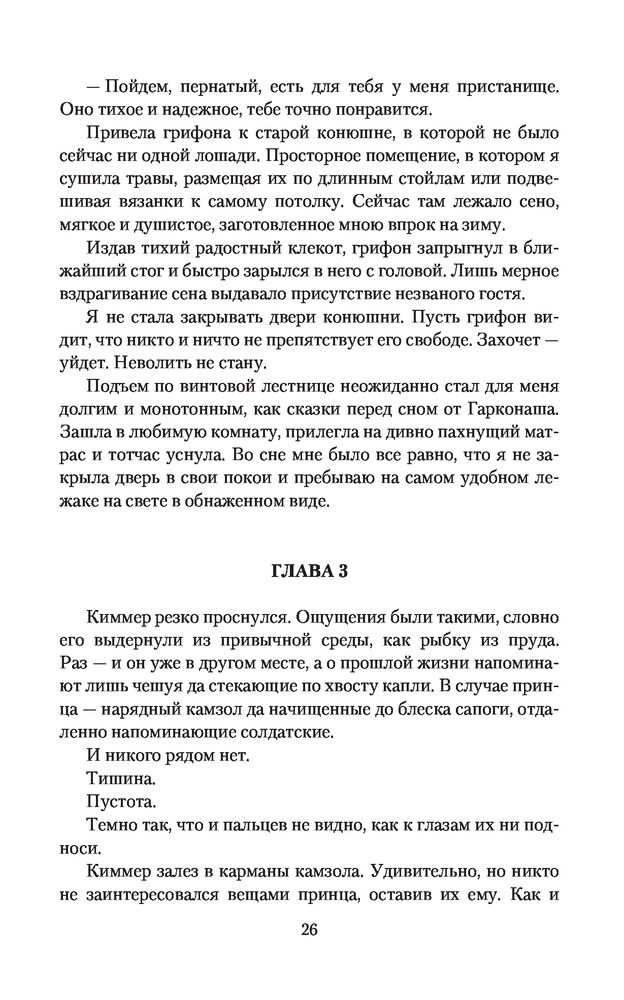 — Пойдем, пернатый, есть для тебя у меня пристанище. Оно тихое и надежное, тебе точно понравится.

Привела грифона к старой конюшне, в которой не было сейчас ни одной лошади. Просторное помещение, в котором я сушила травы, размещая их по длинным стойлам или подвешивая вязанки к самому потолку. Сейчас там лежало сено, мягкое и душистое, заготовленное мною впрок на зиму.

Издав тихий радостный клекот, грифон запрыгнул в ближайший стог и быстро зарылся в него с головой. Лишь мерное вздрагивание сена выдавало присутствие незваного гостя.

Я не стала закрывать двери конюшни. Пусть грифон видит, что никто и ничто не препятствует его свободе. Захочет — уйдет. Неволить не стану.

Подъем по винтовой лестнице неожиданно стал для меня долгим и монотонным, как сказки перед сном от Гарконаша. Зашла в любимую комнату, прилегла на дивно пахнущий матрас и тотчас уснула. Во сне мне было все равно, что я не закрыла дверь в свои покои и пребываю на самом удобном лежаке на свете в обнаженном виде.

ГЛАВА 3

Киммер резко проснулся. Ощущения были такими, словно его выдернули из привычной среды, как рыбку из пруда. Раз — и он уже в другом месте, а о прошлой жизни напоминают лишь чешуя да стекающие по хвосту капли. В случае принца — нарядный камзол да начищенные до блеска сапоги, отдаленно напоминающие солдатские.

И никого рядом нет.

Тишина.

Пустота.

Темно так, что и пальцев не видно, как к глазам их ни подноси.

Киммер залез в карманы камзола. Удивительно, но никто не заинтересовался вещами принца, оставив их ему. Как и

26